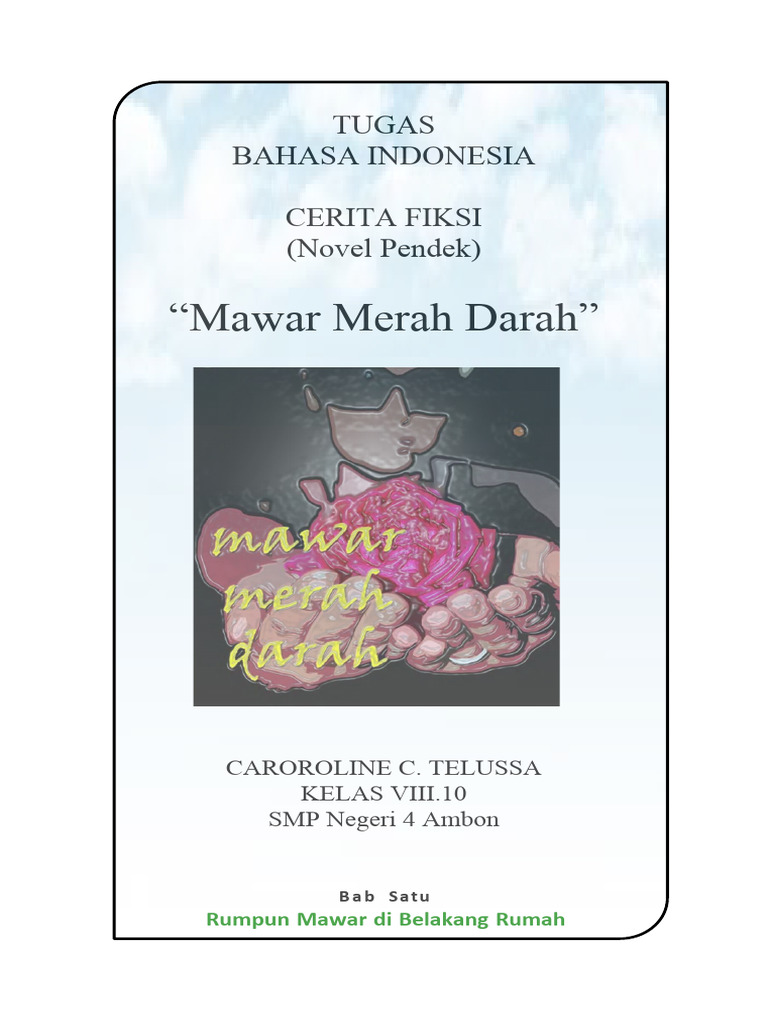 TUGAS
BAHASA INDONESIA

CERITA FIKSI
(Novel Pendek)

"Mawar Merah Darah"

mawar
merah
darah

CAROROLINE C. TELUSSA
KELAS VIII.10
SMP Negeri 4 Ambon

Bab Satu
Rumpun Mawar di Belakang Rumah